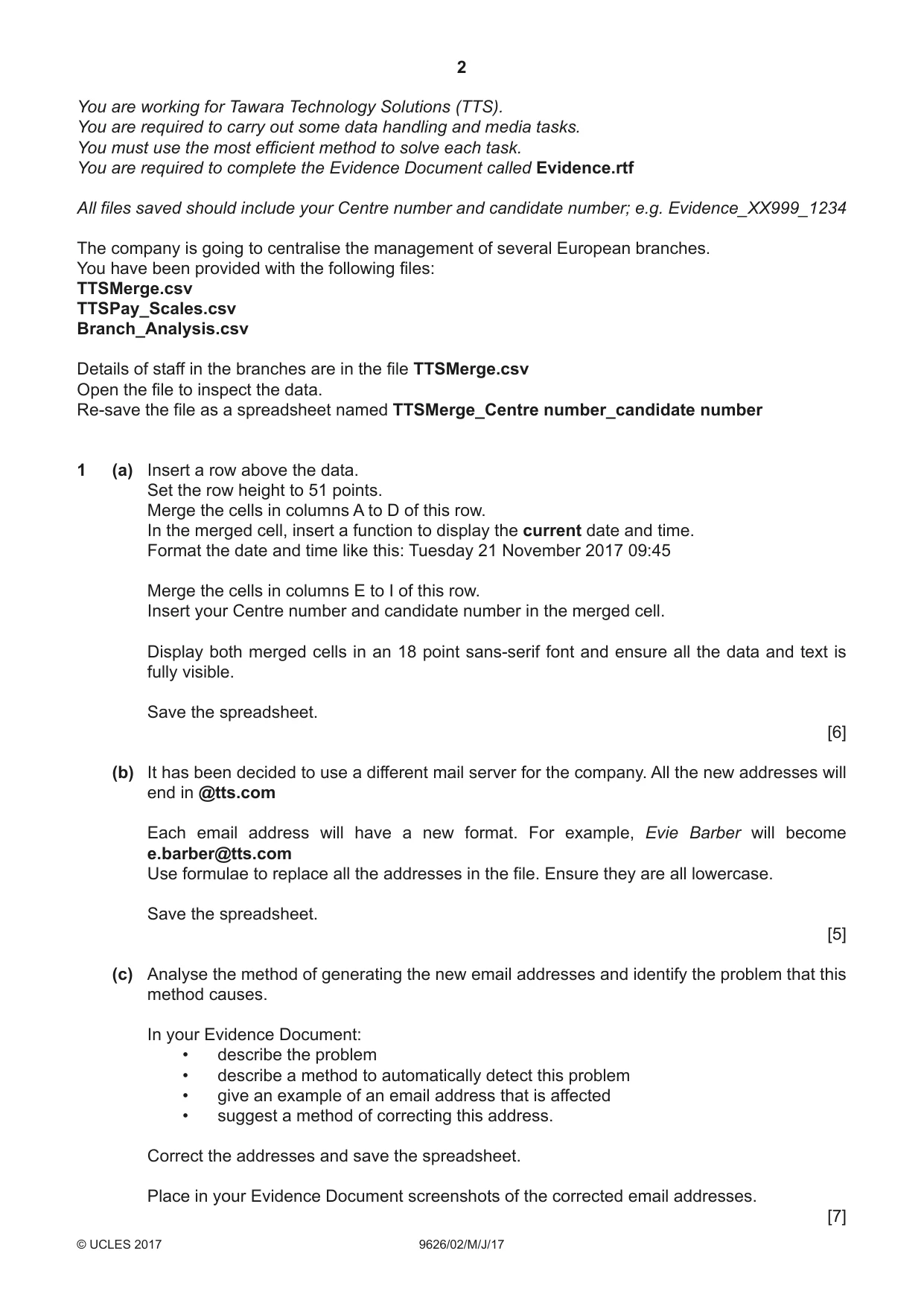 2

You are working for Tawara Technology Solutions (TTS).
You are required to carry out some data handling and media tasks.
You must use the most efficient method to solve each task.
You are required to complete the Evidence Document called Evidence.rtf

All files saved should include your Centre number and candidate number; e.g. Evidence_XX999_1234

The company is going to centralise the management of several European branches.
You have been provided with the following files:
TTSMerge.csv
TTSPay_Scales.csv
Branch_Analysis.csv

Details of staff in the branches are in the file TTSMerge.csv
Open the file to inspect the data.
Re-save the file as a spreadsheet named TTSMerge_Centre number_candidate number

1 (a) Insert a row above the data.
Set the row height to 51 points.
Merge the cells in columns A to D of this row.
In the merged cell, insert a function to display the current date and time.
Format the date and time like this: Tuesday 21 November 2017 09:45

Merge the cells in columns E to I of this row.
Insert your Centre number and candidate number in the merged cell.

Display both merged cells in an 18 point sans-serif font and ensure all the data and text is fully visible.

Save the spreadsheet.
[6]

(b) It has been decided to use a different mail server for the company. All the new addresses will end in @tts.com

Each email address will have a new format. For example, Evie Barber will become e.barber@tts.com
Use formulae to replace all the addresses in the file. Ensure they are all lowercase.

Save the spreadsheet.
[5]

(c) Analyse the method of generating the new email addresses and identify the problem that this method causes.

In your Evidence Document:
• describe the problem
• describe a method to automatically detect this problem
• give an example of an email address that is affected
• suggest a method of correcting this address.

Correct the addresses and save the spreadsheet.

Place in your Evidence Document screenshots of the corrected email addresses.
[7]

© UCLES 2017 9626/02/M/J/17